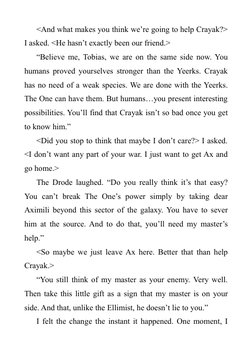 <And what makes you think we're going to help Crayak?> I asked. <He hasn't exactly been our friend.>

"Believe me, Tobias, we are on the same side now. You humans proved yourselves stronger than the Yeerks. Crayak has no need of a weak species. We are done with the Yeerks. The One can have them. But humans…you present interesting possibilities. You'll find that Crayak isn't so bad once you get to know him."

<Did you stop to think that maybe I don't care?> I asked. <I don't want any part of your war. I just want to get Ax and go home.>

The Drode laughed. "Do you really think it's that easy? You can't break The One's power simply by taking dear Aximili beyond this sector of the galaxy. You have to sever him at the source. And to do that, you'll need my master's help."

<So maybe we just leave Ax here. Better that than help Crayak.>

"You still think of my master as your enemy. Very well. Then take this little gift as a sign that my master is on your side. And that, unlike the Ellimist, he doesn't lie to you."

I felt the change the instant it happened. One moment, I